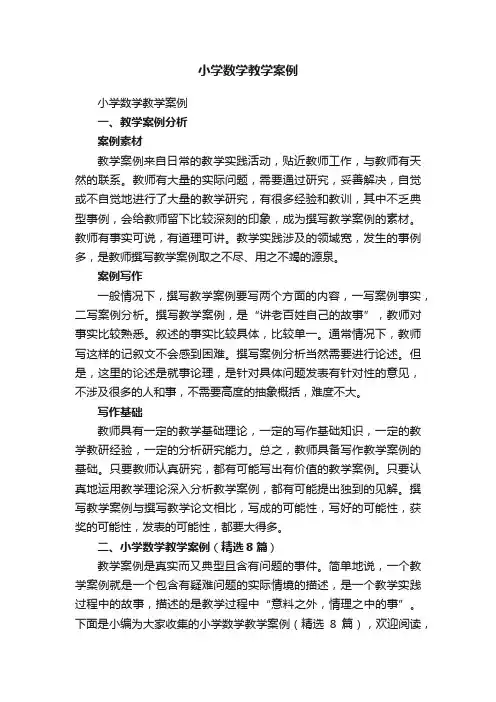 小学数学教学案例

小学数学教学案例

一、教学案例分析

案例素材

教学案例来自日常的教学实践活动，贴近教师工作，与教师有天然的联系。教师有大量的实际问题，需要通过研究，妥善解决，自觉或不自觉地进行了大量的教学研究，有很多经验和教训，其中不乏典型事例，会给教师留下比较深刻的印象，成为撰写教学案例的素材。教师有事实可说，有道理可讲。教学实践涉及的领域宽，发生的事例多，是教师撰写教学案例取之不尽、用之不竭的源泉。

案例写作

一般情况下，撰写教学案例要写两个方面的内容，一写案例事实，二写案例分析。撰写教学案例，是“讲老百姓自己的故事”，教师对事实比较熟悉。叙述的事实比较具体，比较单一。通常情况下，教师写这样的记叙文不会感到困难。撰写案例分析当然需要进行论述。但是，这里的论述是就事论理，是针对具体问题发表有针对性的意见，不涉及很多的人和事，不需要高度的抽象概括，难度不大。

写作基础

教师具有一定的教学基础理论，一定的写作基础知识，一定的教学教研经验，一定的分析研究能力。总之，教师具备写作教学案例的基础。只要教师认真研究，都有可能写出有价值的教学案例。只要认真地运用教学理论深入分析教学案例，都有可能提出独到的见解。撰写教学案例与撰写教学论文相比，写成的可能性，写好的可能性，获奖的可能性，发表的可能性，都要大得多。

二、小学数学教学案例（精选8篇）

教学案例是真实而又典型且含有问题的事件。简单地说，一个教学案例就是一个包含有疑难问题的实际情境的描述，是一个教学实践过程中的故事，描述的是教学过程中“意料之外，情理之中的事”。下面是小编为大家收集的小学数学教学案例（精选 8 篇），欢迎阅读，